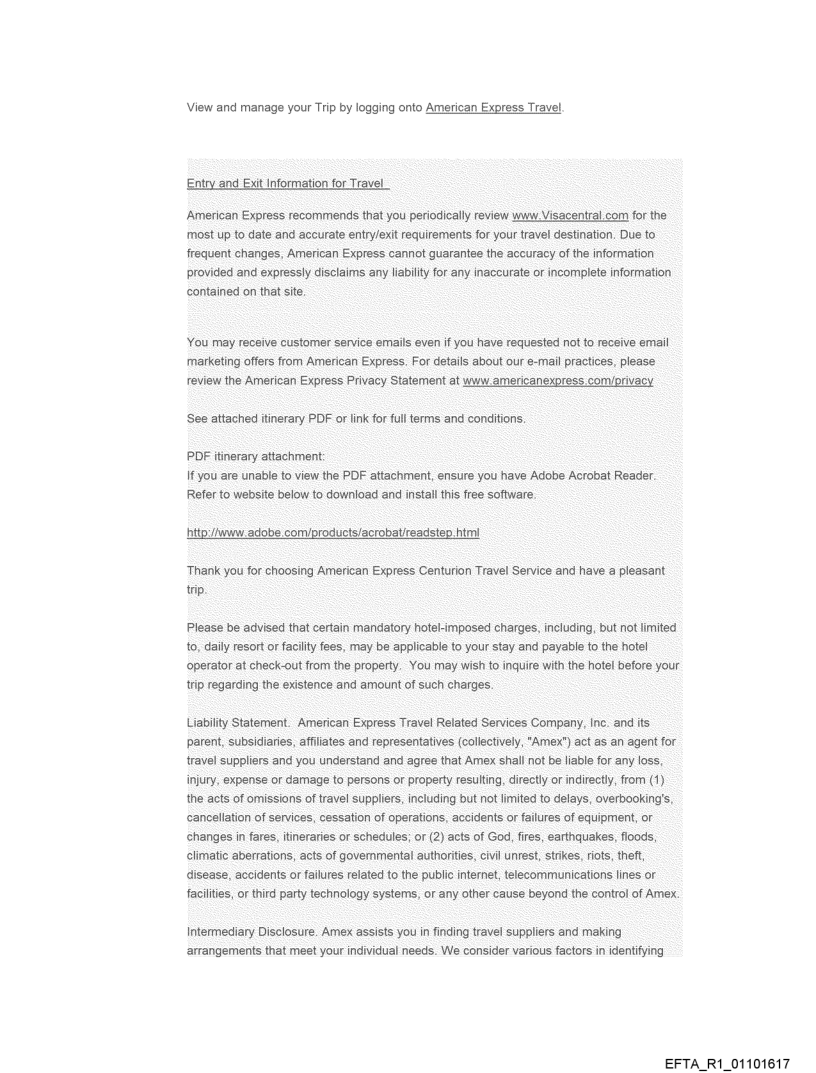 View and manage your Trip by logging onto American Express Travel.

Entry and Exit Information for Travel

American Express recommends that you periodically review www.Visacentral.com for the most up to date and accurate entry/exit requirements for your travel destination. Due to frequent changes, American Express cannot guarantee the accuracy of the information provided and expressly disclaims any liability for any inaccurate or incomplete information contained on that site.

You may receive customer service emails even if you have requested not to receive email marketing offers from American Express. For details about our e-mail practices, please review the American Express Privacy Statement at www.americanexpress.com/privacy

See attached itinerary PDF or link for full terms and conditions.

PDF itinerary attachment:
If you are unable to view the PDF attachment, ensure you have Adobe Acrobat Reader. Refer to website below to download and install this free software.

http://www.adobe.com/products/acrobat/readstep.html

Thank you for choosing American Express Centurion Travel Service and have a pleasant trip.

Please be advised that certain mandatory hotel-imposed charges, including, but not limited to, daily resort or facility fees, may be applicable to your stay and payable to the hotel operator at check-out from the property. You may wish to inquire with the hotel before your trip regarding the existence and amount of such charges.

Liability Statement. American Express Travel Related Services Company, Inc. and its parent, subsidiaries, affiliates and representatives (collectively, "Amex") act as an agent for travel suppliers and you understand and agree that Amex shall not be liable for any loss, injury, expense or damage to persons or property resulting, directly or indirectly, from (1) the acts of omissions of travel suppliers, including but not limited to delays, overbooking's, cancellation of services, cessation of operations, accidents or failures of equipment, or changes in fares, itineraries or schedules; or (2) acts of God, fires, earthquakes, floods, climatic aberrations, acts of governmental authorities, civil unrest, strikes, riots, theft, disease, accidents or failures related to the public internet, telecommunications lines or facilities, or third party technology systems, or any other cause beyond the control of Amex.

Intermediary Disclosure. Amex assists you in finding travel suppliers and making arrangements that meet your individual needs. We consider various factors in identifying

EFTA_R1_01101617